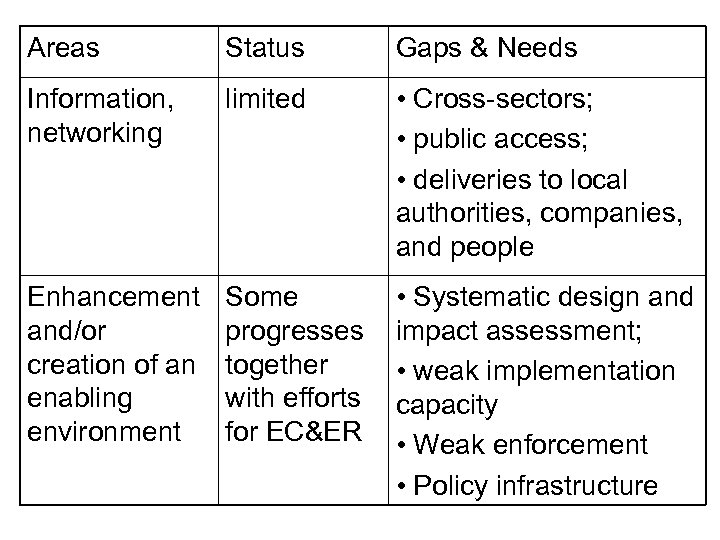 | Areas | Status | Gaps & Needs |
|---|---|---|
| Information, networking | limited | • Cross-sectors; • public access; • deliveries to local authorities, companies, and people |
| Enhancement and/or creation of an enabling environment | Some progresses together with efforts for EC&ER | • Systematic design and impact assessment; • weak implementation capacity • Weak enforcement • Policy infrastructure |